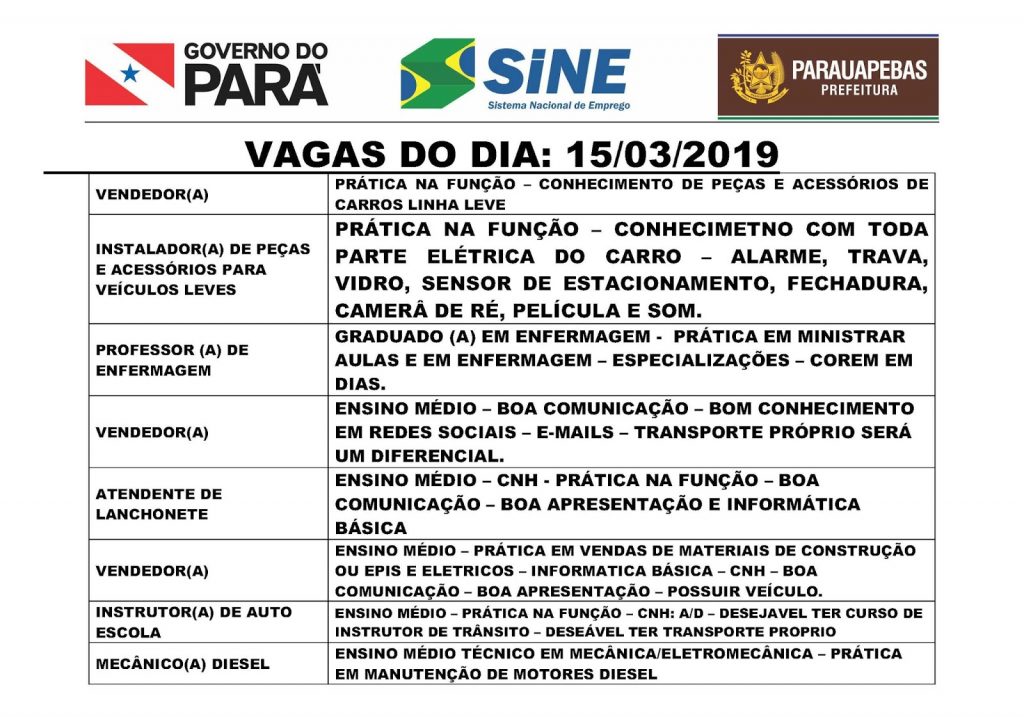 GOVERNO DO PARÁ

SiNE
Sistema Nacional de Emprego

PARAUAPEBAS
PREFEITURA

VAGAS DO DIA: 15/03/2019

| | |
|---|---|
| VENDEDOR(A) | PRÁTICA NA FUNÇÃO – CONHECIMENTO DE PEÇAS E ACESSÓRIOS DE CARROS LINHA LEVE |
| INSTALADOR(A) DE PEÇAS E ACESSÓRIOS PARA VEÍCULOS LEVES | PRÁTICA NA FUNÇÃO – CONHECIMETNO COM TODA PARTE ELÉTRICA DO CARRO – ALARME, TRAVA, VIDRO, SENSOR DE ESTACIONAMENTO, FECHADURA, CAMERÂ DE RÉ, PELÍCULA E SOM. |
| PROFESSOR (A) DE ENFERMAGEM | GRADUADO (A) EM ENFERMAGEM - PRÁTICA EM MINISTRAR AULAS E EM ENFERMAGEM – ESPECIALIZAÇÕES – COREM EM DIAS. |
| VENDEDOR(A) | ENSINO MÉDIO – BOA COMUNICAÇÃO – BOM CONHECIMENTO EM REDES SOCIAIS – E-MAILS – TRANSPORTE PRÓPRIO SERÁ UM DIFERENCIAL. |
| ATENDENTE DE LANCHONETE | ENSINO MÉDIO – CNH - PRÁTICA NA FUNÇÃO – BOA COMUNICAÇÃO – BOA APRESENTAÇÃO E INFORMÁTICA BÁSICA |
| VENDEDOR(A) | ENSINO MÉDIO – PRÁTICA EM VENDAS DE MATERIAIS DE CONSTRUÇÃO OU EPIS E ELETRICOS – INFORMATICA BÁSICA – CNH – BOA COMUNICAÇÃO – BOA APRESENTAÇÃO – POSSUIR VEÍCULO. |
| INSTRUTOR(A) DE AUTO ESCOLA | ENSINO MÉDIO – PRÁTICA NA FUNÇÃO – CNH: A/D – DESEJAVEL TER CURSO DE INSTRUTOR DE TRÂNSITO – DESEÁVEL TER TRANSPORTE PROPRIO |
| MECÂNICO(A) DIESEL | ENSINO MÉDIO TÉCNICO EM MECÂNICA/ELETROMECÂNICA – PRÁTICA EM MANUTENÇÃO DE MOTORES DIESEL |